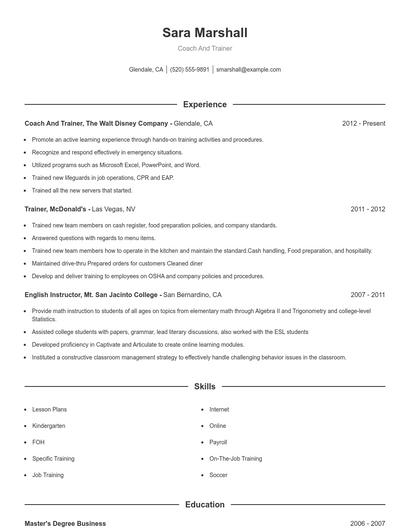 Sara Marshall

Coach And Trainer

Glendale, CA | (520) 555-9891 | smarshall@example.com

Experience

Coach And Trainer, The Walt Disney Company - Glendale, CA 2012 - Present

- Promote an active learning experience through hands-on training activities and procedures.
- Recognize and respond effectively in emergency situations.
- Utilized programs such as Microsoft Excel, PowerPoint, and Word.
- Trained new lifeguards in job operations, CPR and EAP.
- Trained all the new servers that started.

Trainer, McDonald's - Las Vegas, NV 2011 - 2012

- Trained new team members on cash register, food preparation policies, and company standards.
- Answered questions with regards to menu items.
- Trained new team members how to operate in the kitchen and maintain the standard.Cash handling, Food preparation, and hospitality.
- Maintained drive-thru Prepared orders for customers Cleaned diner
- Develop and deliver training to employees on OSHA and company policies and procedures.

English Instructor, Mt. San Jacinto College - San Bernardino, CA 2007 - 2011

- Provide math instruction to students of all ages on topics from elementary math through Algebra II and Trigonometry and college-level Statistics.
- Assisted college students with papers, grammar, lead literary discussions, also worked with the ESL students
- Developed proficiency in Captivate and Articulate to create online learning modules.
- Instituted a constructive classroom management strategy to effectively handle challenging behavior issues in the classroom.

Skills

- Lesson Plans
- Kindergarten
- FOH
- Specific Training
- Job Training

- Internet
- Online
- Payroll
- On-The-Job Training
- Soccer

Education

Master's Degree Business 2006 - 2007